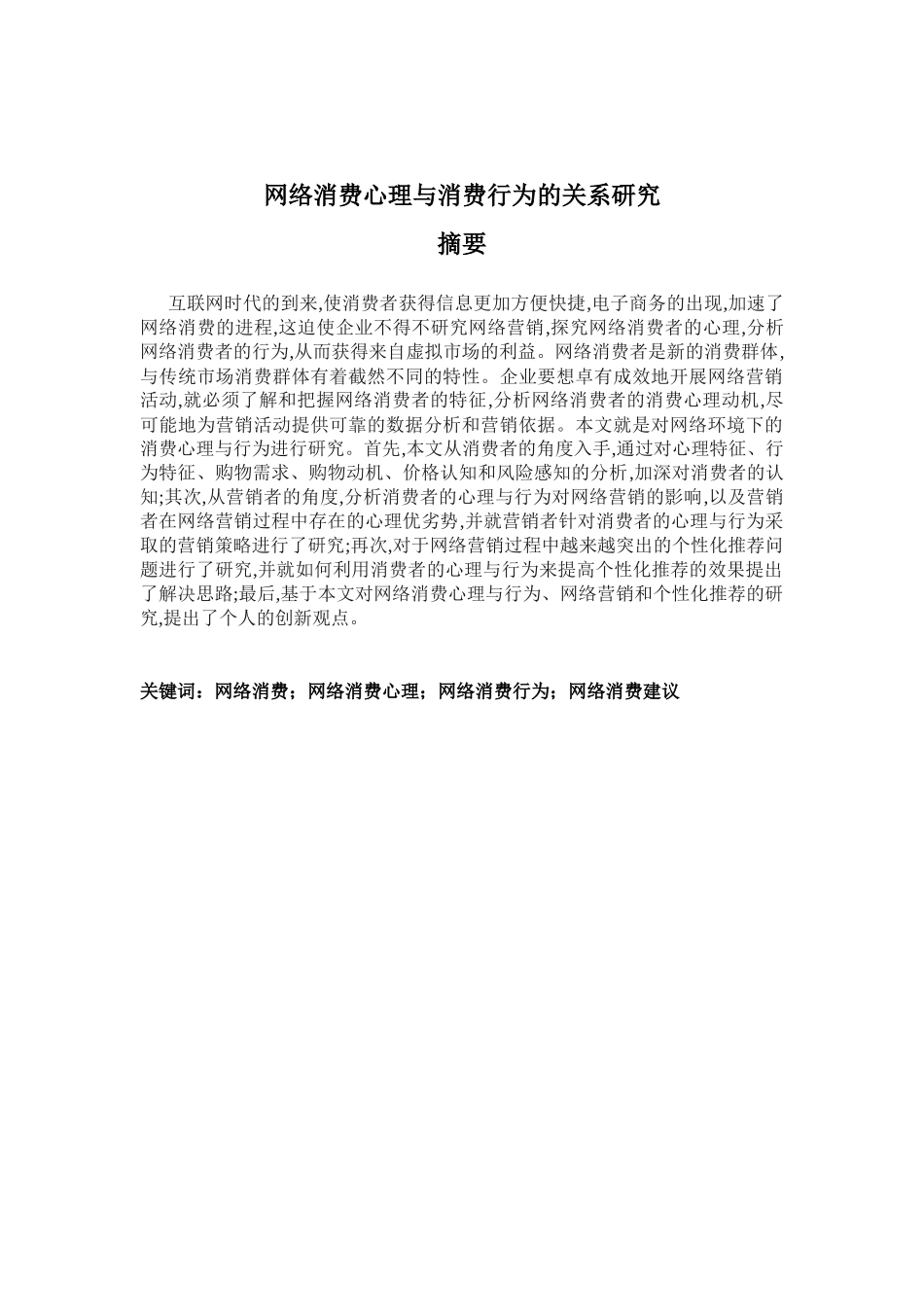 网络消费心理与消费行为的关系研究

摘要

互联网时代的到来,使消费者获得信息更加方便快捷,电子商务的出现,加速了网络消费的进程,这迫使企业不得不研究网络营销,探究网络消费者的心理,分析网络消费者的行为,从而获得来自虚拟市场的利益。网络消费者是新的消费群体,与传统市场消费群体有着截然不同的特性。企业要想卓有成效地开展网络营销活动,就必须了解和把握网络消费者的特征,分析网络消费者的消费心理动机,尽可能地为营销活动提供可靠的数据分析和营销依据。本文就是对网络环境下的消费心理与行为进行研究。首先,本文从消费者的角度入手,通过对心理特征、行为特征、购物需求、购物动机、价格认知和风险感知的分析,加深对消费者的认知;其次,从营销者的角度,分析消费者的心理与行为对网络营销的影响,以及营销者在网络营销过程中存在的心理优劣势,并就营销者针对消费者的心理与行为采取的营销策略进行了研究;再次,对于网络营销过程中越来越突出的个性化推荐问题进行了研究,并就如何利用消费者的心理与行为来提高个性化推荐的效果提出了解决思路;最后,基于本文对网络消费心理与行为、网络营销和个性化推荐的研究,提出了个人的创新观点。

关键词：网络消费；网络消费心理；网络消费行为；网络消费建议